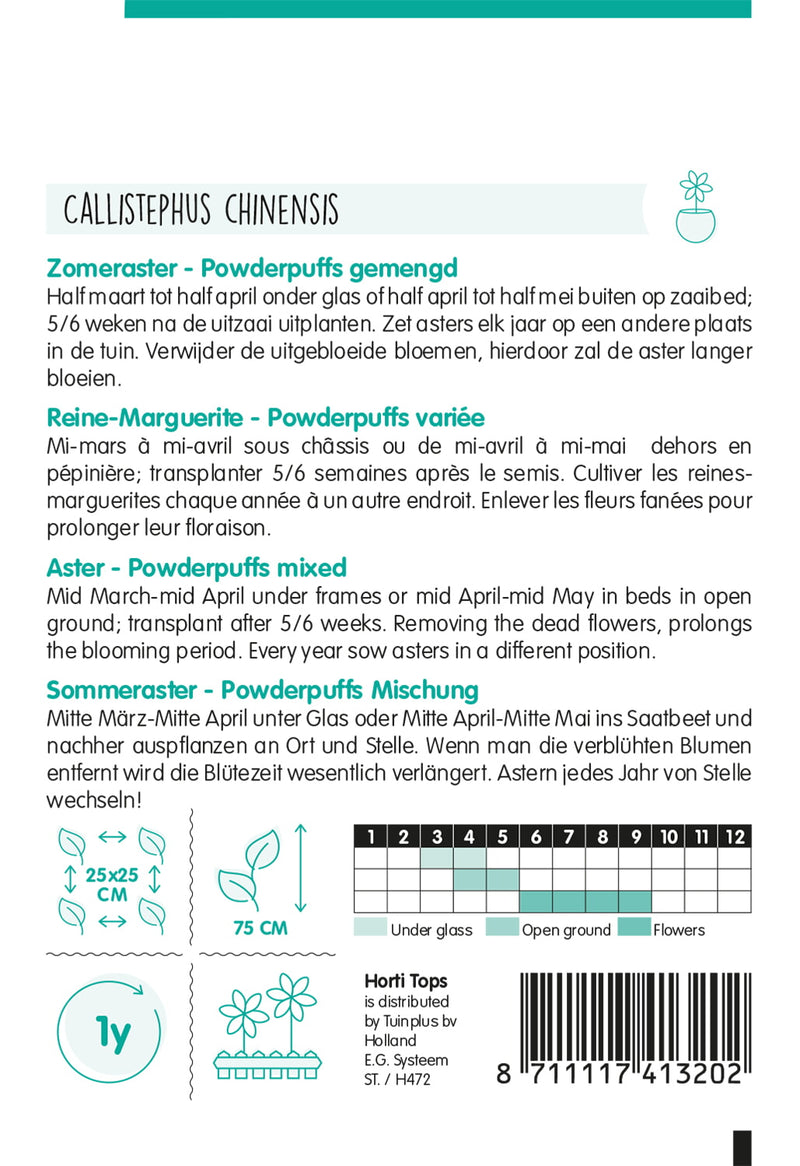 CALLISTEPHUS CHINENSIS

Zomeraster - Powderpuffs gemengd
Half maart tot half april onder glas of half april tot half mei buiten op zaaibed; 5/6 weken na de uitzaai uitplanten. Zet asters elk jaar op een andere plaats in de tuin. Verwijder de uitgebloeide bloemen, hierdoor zal de aster langer bloeien.

Reine-Marguerite - Powderpuffs variée
Mi-mars à mi-avril sous châssis ou de mi-avril à mi-mai dehors en pépinière; transplanter 5/6 semaines après le semis. Cultiver les reines-marguerites chaque année à un autre endroit. Enlever les fleurs fanées pour prolonger leur floraison.

Aster - Powderpuffs mixed
Mid March-mid April under frames or mid April-mid May in beds in open ground; transplant after 5/6 weeks. Removing the dead flowers, prolongs the blooming period. Every year sow asters in a different position.

Sommeraster - Powderpuffs Mischung
Mitte März-Mitte April unter Glas oder Mitte April-Mitte Mai ins Saatbeet und nachher auspflanzen an Ort und Stelle. Wenn man die verblühten Blumen entfernt wird die Blütezeit wesentlich verlängert. Astern jedes Jahr von Stelle wechseln!

25x25 CM

75 CM

| 1 | 2 | 3 | 4 | 5 | 6 | 7 | 8 | 9 | 10 | 11 | 12 |
|---|---|---|---|---|---|---|---|---|---|---|---|
| | | | | | | | | | | | |
| | | | | | | | | | | | |
| | | | | | | | | | | | |

Under glass Open ground Flowers

1y

Horti Tops
is distributed by Tuinplus bv Holland
E.G. Systeem
ST. / H472

8 711117 413202